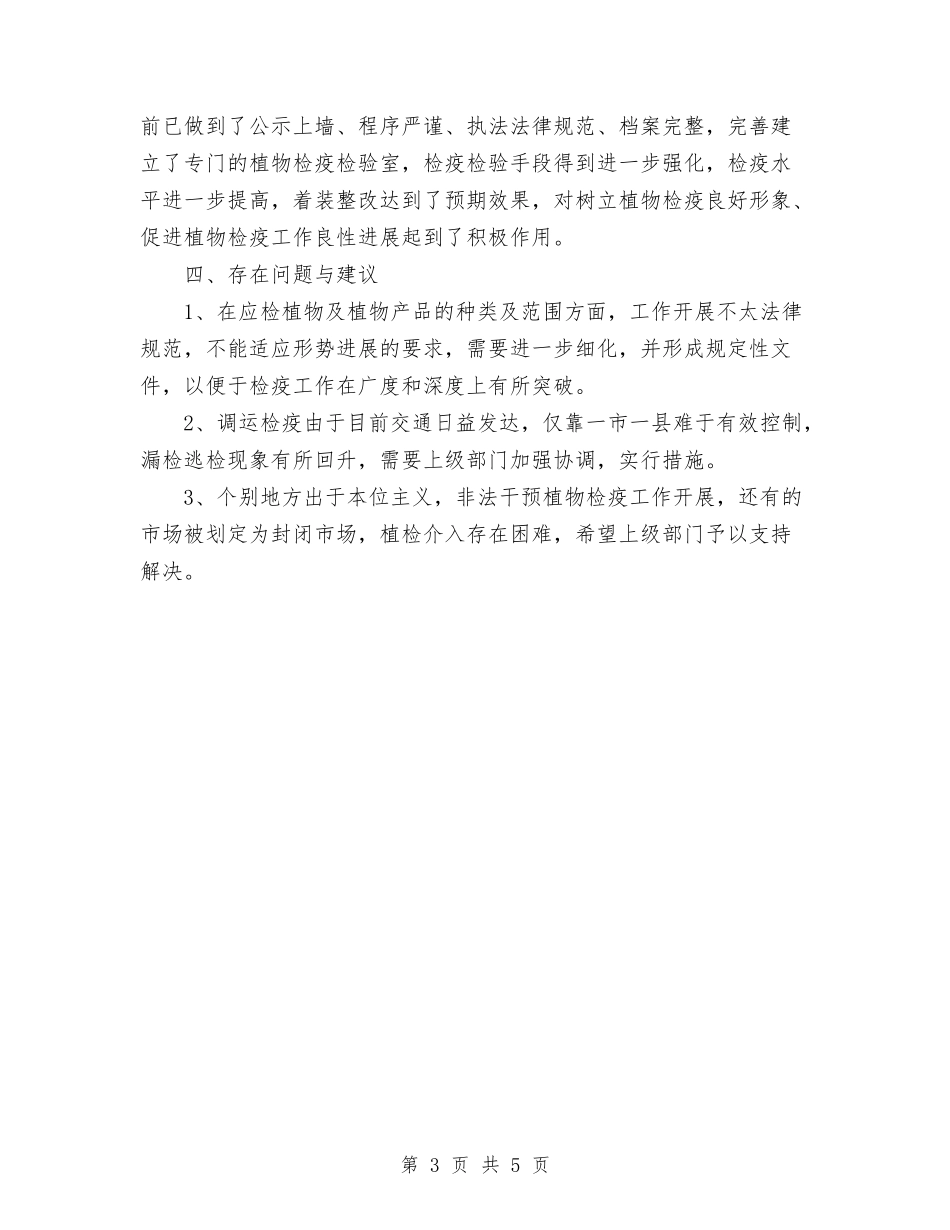 前已做到了公示上墙、程序严谨、执法法律规范、档案完整，完善建立了专门的植物检疫检验室，检疫检验手段得到进一步强化，检疫水平进一步提高，着装整改达到了预期效果，对树立植物检疫良好形象、促进植物检疫工作良性进展起到了积极作用。

四、存在问题与建议

1、在应检植物及植物产品的种类及范围方面，工作开展不太法律规范，不能适应形势进展的要求，需要进一步细化，并形成规定性文件，以便于检疫工作在广度和深度上有所突破。

2、调运检疫由于目前交通日益发达，仅靠一市一县难于有效控制，漏检逃检现象有所回升，需要上级部门加强协调，实行措施。

3、个别地方出于本位主义，非法干预植物检疫工作开展，还有的市场被划定为封闭市场，植检介入存在困难，希望上级部门予以支持解决。

第 3 页 共 5 页